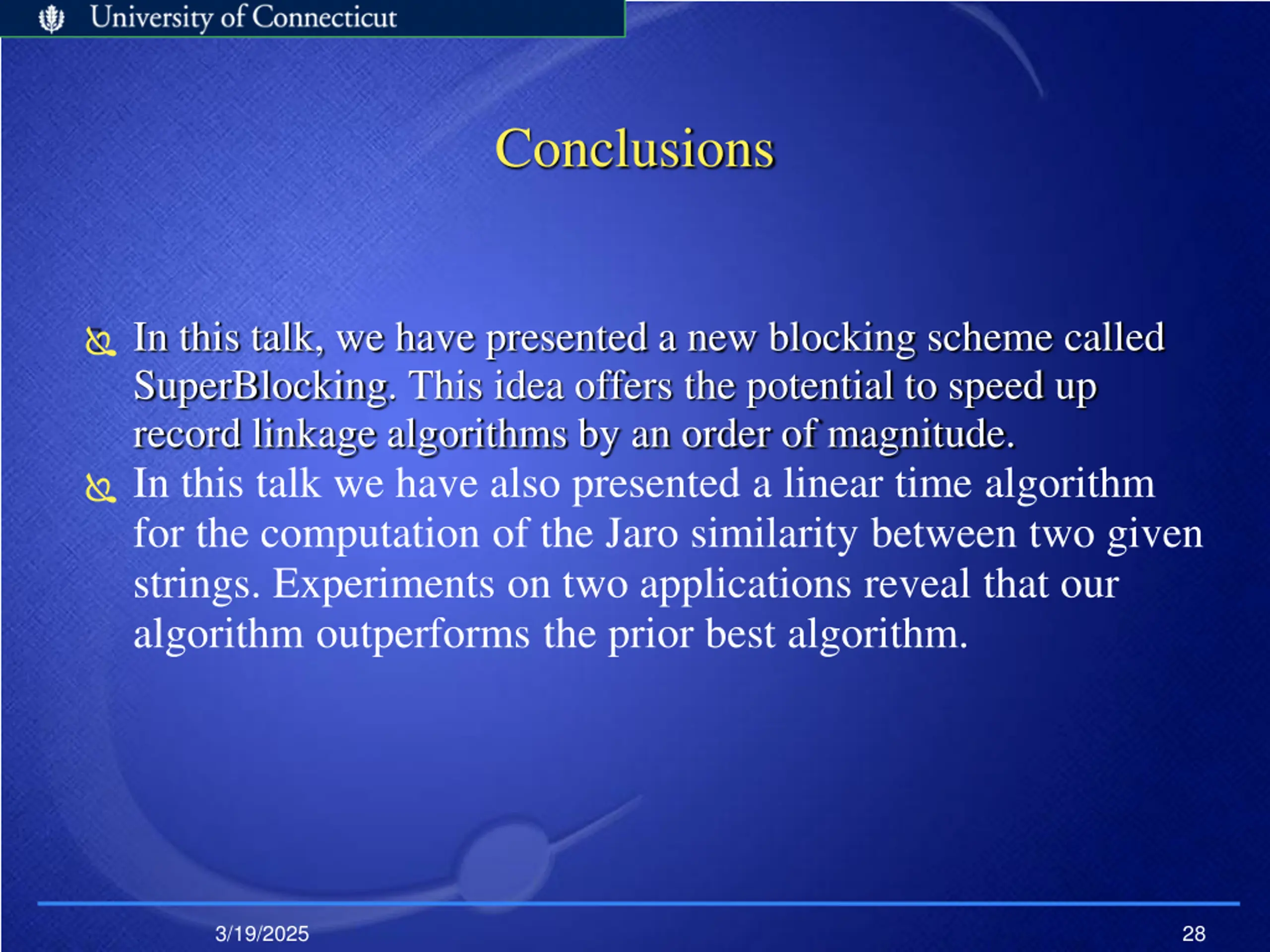 University of Connecticut

Conclusions

In this talk, we have presented a new blocking scheme called SuperBlocking. This idea offers the potential to speed up record linkage algorithms by an order of magnitude.

In this talk we have also presented a linear time algorithm for the computation of the Jaro similarity between two given strings. Experiments on two applications reveal that our algorithm outperforms the prior best algorithm.

3/19/2025

28